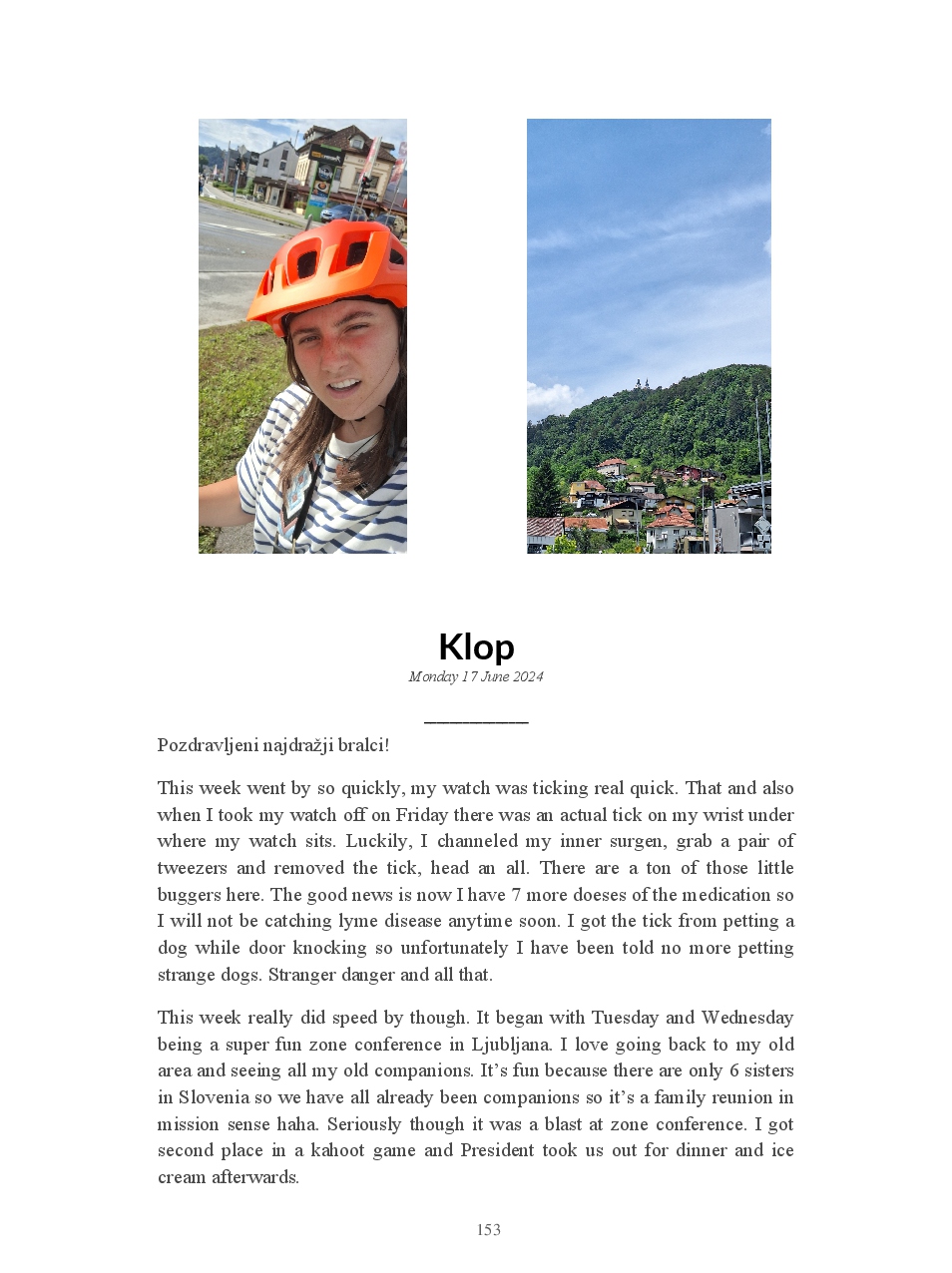 Klop

Monday 17 June 2024

Pozdravljeni najdražji bralci!

This week went by so quickly, my watch was ticking real quick. That and also when I took my watch off on Friday there was an actual tick on my wrist under where my watch sits. Luckily, I channeled my inner surgen, grab a pair of tweezers and removed the tick, head an all. There are a ton of those little buggers here. The good news is now I have 7 more doeses of the medication so I will not be catching lyme disease anytime soon. I got the tick from petting a dog while door knocking so unfortunately I have been told no more petting strange dogs. Stranger danger and all that.

This week really did speed by though. It began with Tuesday and Wednesday being a super fun zone conference in Ljubljana. I love going back to my old area and seeing all my old companions. It's fun because there are only 6 sisters in Slovenia so we have all already been companions so it's a family reunion in mission sense haha. Seriously though it was a blast at zone conference. I got second place in a kahoot game and President took us out for dinner and ice cream afterwards.

153